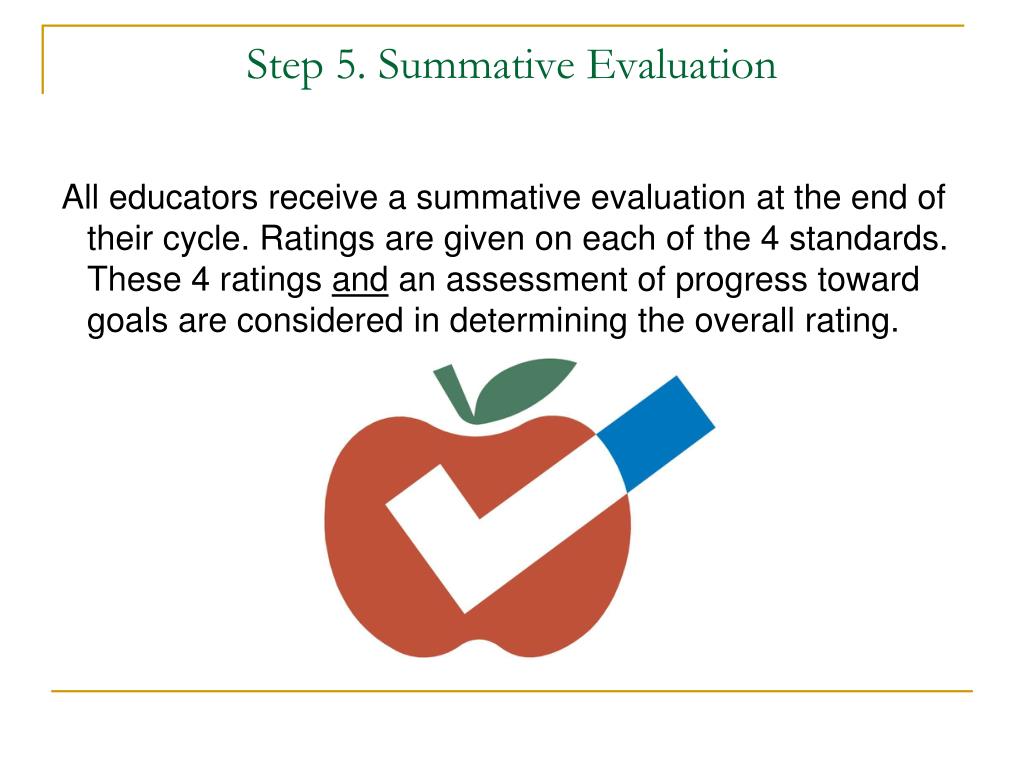 Step 5. Summative Evaluation

All educators receive a summative evaluation at the end of their cycle. Ratings are given on each of the 4 standards. These 4 ratings and an assessment of progress toward goals are considered in determining the overall rating.